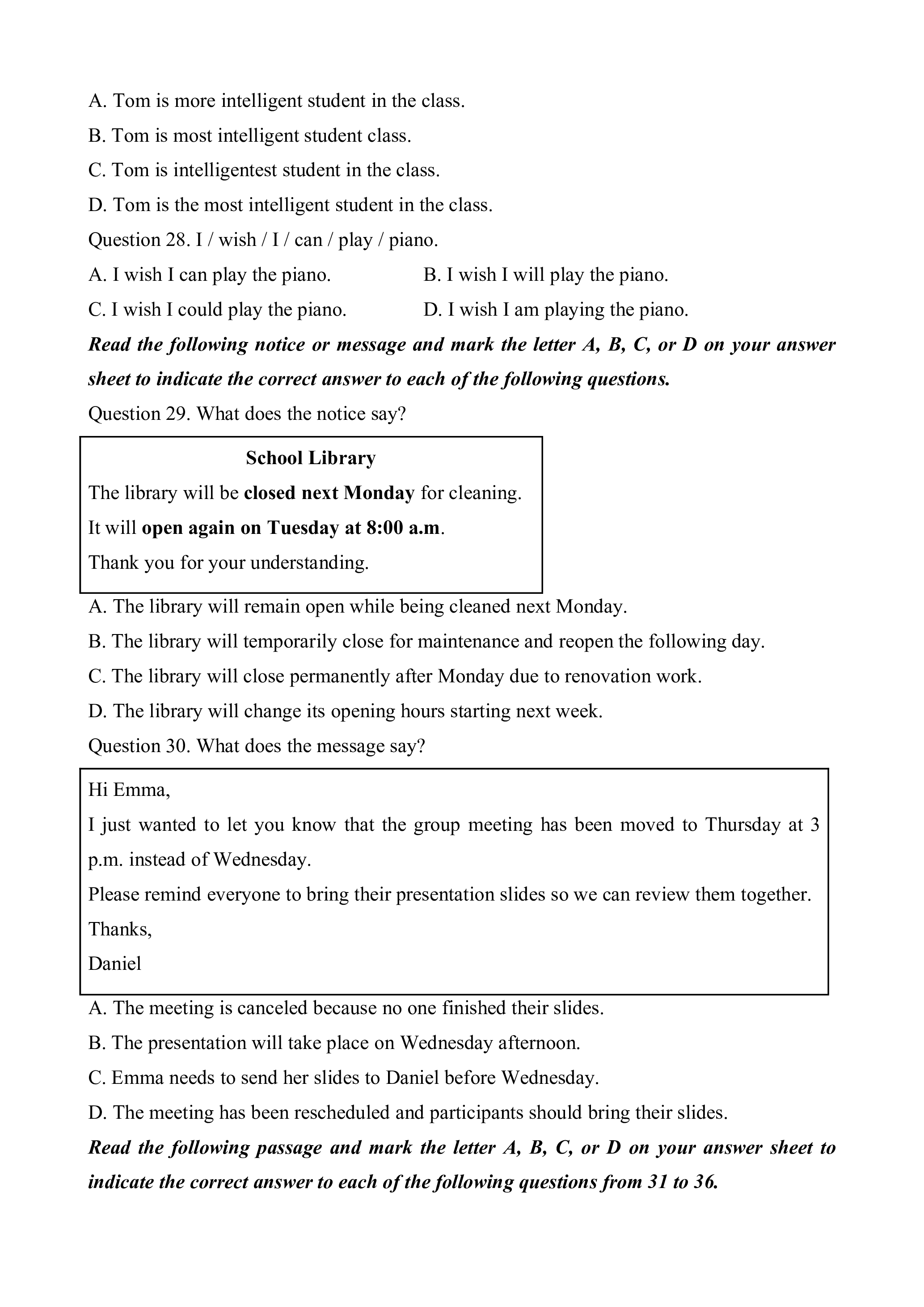 A. Tom is more intelligent student in the class.

B. Tom is most intelligent student class.

C. Tom is intelligentest student in the class.

D. Tom is the most intelligent student in the class.

Question 28. I / wish / I / can / play / piano.

A. I wish I can play the piano.

B. I wish I will play the piano.

C. I wish I could play the piano.

D. I wish I am playing the piano.

Read the following notice or message and mark the letter A, B, C, or D on your answer sheet to indicate the correct answer to each of the following questions.

Question 29. What does the notice say?

School Library

The library will be closed next Monday for cleaning.

It will open again on Tuesday at 8:00 a.m.

Thank you for your understanding.

A. The library will remain open while being cleaned next Monday.

B. The library will temporarily close for maintenance and reopen the following day.

C. The library will close permanently after Monday due to renovation work.

D. The library will change its opening hours starting next week.

Question 30. What does the message say?

Hi Emma,

I just wanted to let you know that the group meeting has been moved to Thursday at 3 p.m. instead of Wednesday.

Please remind everyone to bring their presentation slides so we can review them together.

Thanks,

Daniel

A. The meeting is canceled because no one finished their slides.

B. The presentation will take place on Wednesday afternoon.

C. Emma needs to send her slides to Daniel before Wednesday.

D. The meeting has been rescheduled and participants should bring their slides.

Read the following passage and mark the letter A, B, C, or D on your answer sheet to indicate the correct answer to each of the following questions from 31 to 36.